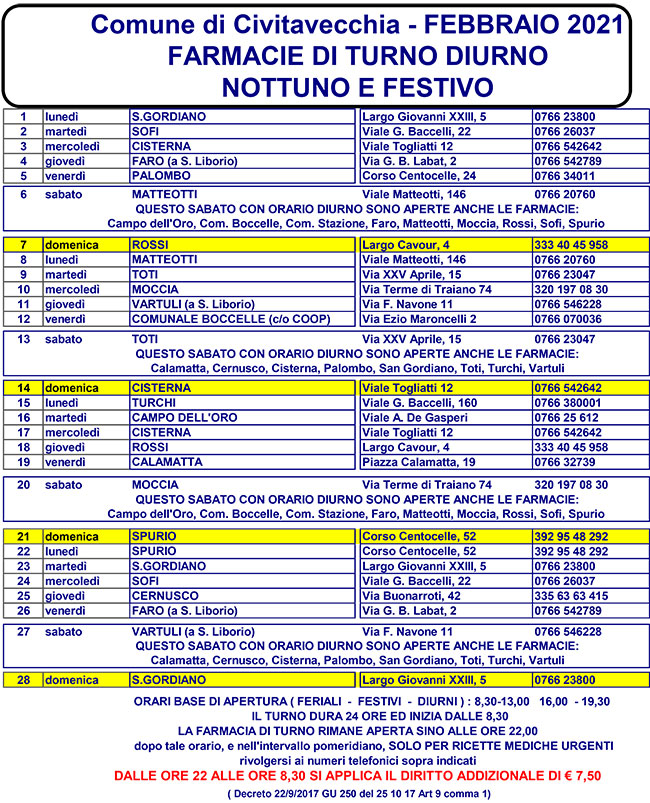 Comune di Civitavecchia - FEBBRAIO 2021
FARMACIE DI TURNO DIURNO
NOTTUNO E FESTIVO

| 1 | lunedì | S.GORDIANO | Largo Giovanni XXIII, 5 | 0766 23800 |
|---|---|---|---|---|
| 2 | martedì | SOFI | Viale G. Baccelli, 22 | 0766 26037 |
| 3 | mercoledì | CISTERNA | Viale Togliatti 12 | 0766 542642 |
| 4 | giovedì | FARO (a S. Liborio) | Via G. B. Labat, 2 | 0766 542789 |
| 5 | venerdì | PALOMBO | Corso Centocelle, 24 | 0766 34011 |

6 sabato MATTEOTTI Viale Matteotti, 146 0766 20760
QUESTO SABATO CON ORARIO DIURNO SONO APERTE ANCHE LE FARMACIE:
Campo dell'Oro, Com. Boccelle, Com. Stazione, Faro, Matteotti, Moccia, Rossi, Sofi, Spurio

| 7 | domenica | ROSSI | Largo Cavour, 4 | 333 40 45 958 |
|---|---|---|---|---|
| 8 | lunedì | MATTEOTTI | Viale Matteotti, 146 | 0766 20760 |
| 9 | martedì | TOTI | Via XXV Aprile, 15 | 0766 23047 |
| 10 | mercoledì | MOCCIA | Via Terme di Traiano 74 | 320 197 08 30 |
| 11 | giovedì | VARTULI (a S. Liborio) | Via F. Navone 11 | 0766 546228 |
| 12 | venerdì | COMUNALE BOCCELLE (c/o COOP) | Via Ezio Maroncelli 2 | 0766 070036 |

13 sabato TOTI Via XXV Aprile, 15 0766 23047
QUESTO SABATO CON ORARIO DIURNO SONO APERTE ANCHE LE FARMACIE:
Calamatta, Cernusco, Cisterna, Palombo, San Gordiano, Toti, Turchi, Vartuli

| 14 | domenica | CISTERNA | Viale Togliatti 12 | 0766 542642 |
|---|---|---|---|---|
| 15 | lunedì | TURCHI | Viale G. Baccelli, 160 | 0766 380001 |
| 16 | martedì | CAMPO DELL'ORO | Viale A. De Gasperi | 0766 25 612 |
| 17 | mercoledì | CISTERNA | Viale Togliatti 12 | 0766 542642 |
| 18 | giovedì | ROSSI | Largo Cavour, 4 | 333 40 45 958 |
| 19 | venerdì | CALAMATTA | Piazza Calamatta, 19 | 0766 32739 |

20 sabato MOCCIA Via Terme di Traiano 74 320 197 08 30
QUESTO SABATO CON ORARIO DIURNO SONO APERTE ANCHE LE FARMACIE:
Campo dell'Oro, Com. Boccelle, Com. Stazione, Faro, Matteotti, Moccia, Rossi, Sofi, Spurio

| 21 | domenica | SPURIO | Corso Centocelle, 52 | 392 95 48 292 |
|---|---|---|---|---|
| 22 | lunedì | SPURIO | Corso Centocelle, 52 | 392 95 48 292 |
| 23 | martedì | S.GORDIANO | Largo Giovanni XXIII, 5 | 0766 23800 |
| 24 | mercoledì | SOFI | Viale G. Baccelli, 22 | 0766 26037 |
| 25 | giovedì | CERNUSCO | Via Buonarroti, 42 | 335 63 63 415 |
| 26 | venerdì | FARO (a S. Liborio) | Via G. B. Labat, 2 | 0766 542789 |

27 sabato VARTULI (a S. Liborio) Via F. Navone 11 0766 546228
QUESTO SABATO CON ORARIO DIURNO SONO APERTE ANCHE LE FARMACIE:
Calamatta, Cernusco, Cisterna, Palombo, San Gordiano, Toti, Turchi, Vartuli

| 28 | domenica | S.GORDIANO | Largo Giovanni XXIII, 5 | 0766 23800 |
|---|---|---|---|---|

ORARI BASE DI APERTURA ( FERIALI - FESTIVI - DIURNI ) : 8,30-13,00 16,00 - 19,30
IL TURNO DURA 24 ORE ED INIZIA DALLE 8,30
LA FARMACIA DI TURNO RIMANE APERTA SINO ALLE ORE 22,00
dopo tale orario, e nell'intervallo pomeridiano, SOLO PER RICETTE MEDICHE URGENTI
rivolgersi ai numeri telefonici sopra indicati
DALLE ORE 22 ALLE ORE 8,30 SI APPLICA IL DIRITTO ADDIZIONALE DI € 7,50
( Decreto 22/9/2017 GU 250 del 25 10 17 Art 9 comma 1)